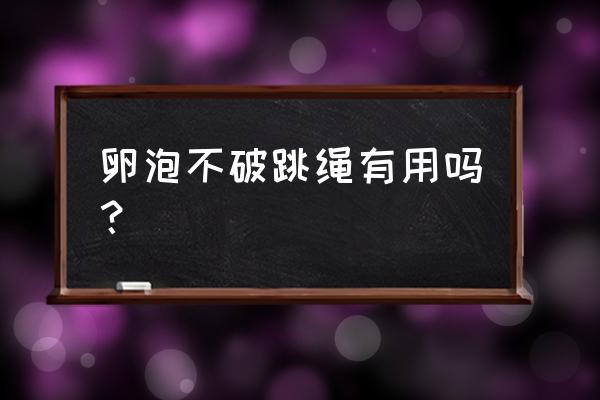 卵泡不破跳绳有用吗？